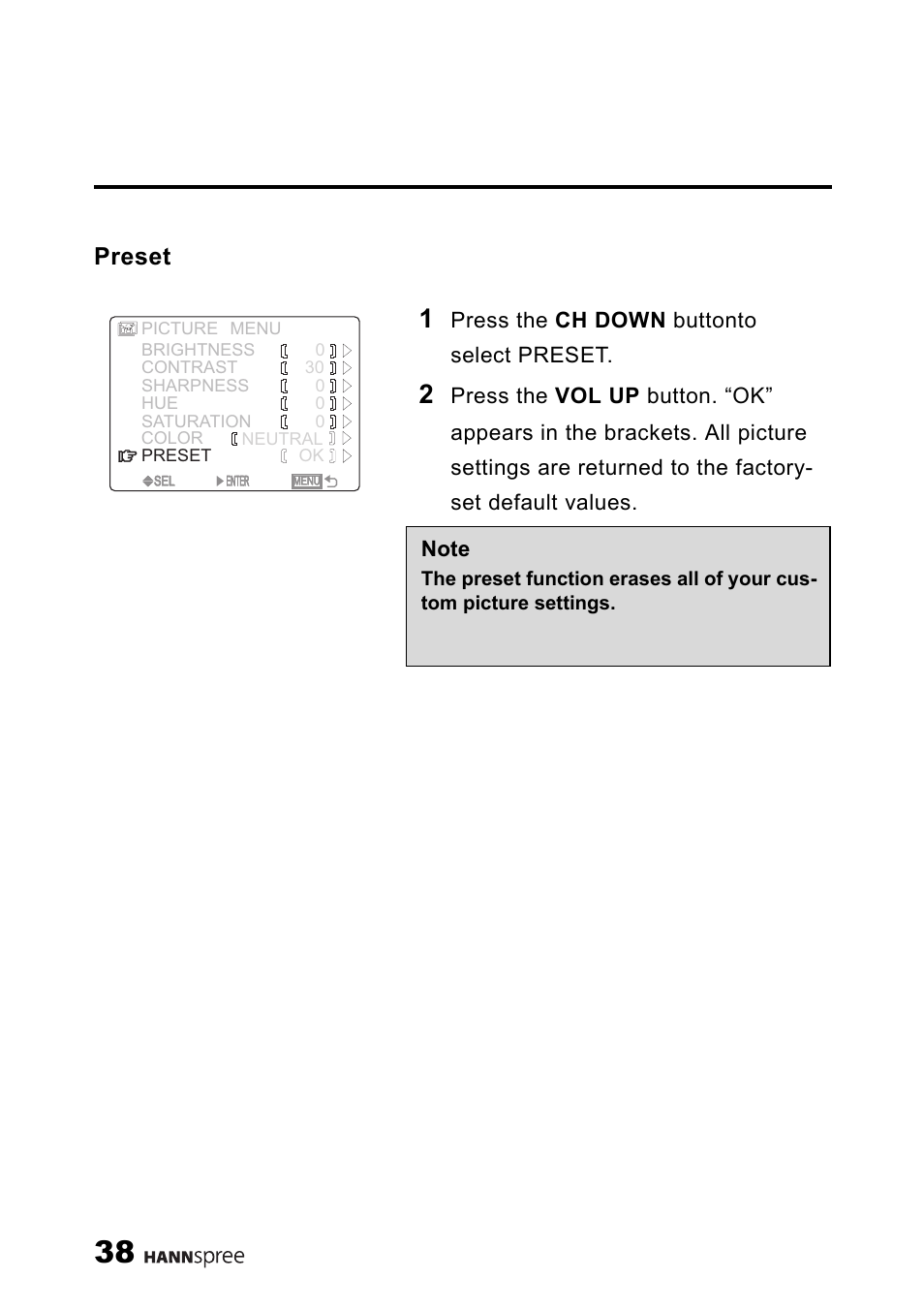 Preset

PICTURE MENU
BRIGHTNESS [ 0 ]
CONTRAST [ 30 ]
SHARPNESS [ 0 ]
HUE [ 0 ]
SATURATION [ 0 ]
COLOR [ NEUTRAL ]
PRESET [ OK ]
SEL ENTER MENU

1 Press the CH DOWN buttonto select PRESET.

2 Press the VOL UP button. “OK” appears in the brackets. All picture settings are returned to the factory-set default values.

Note
The preset function erases all of your custom picture settings.

38 HANNspree